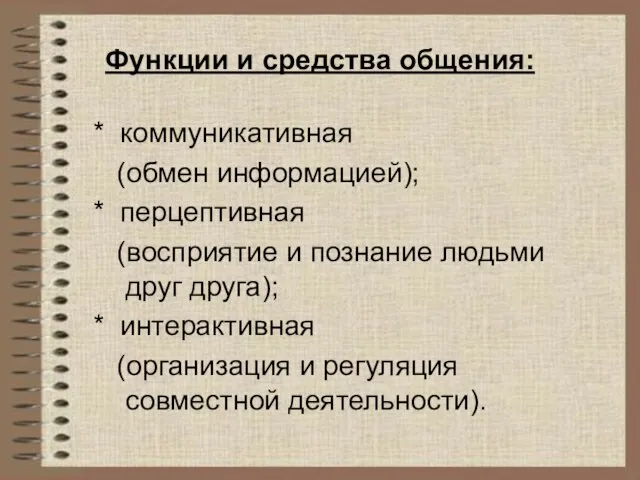 Функции и средства общения:

* коммуникативная
(обмен информацией);
* перцептивная
(восприятие и познание людьми друг друга);
* интерактивная
(организация и регуляция совместной деятельности).